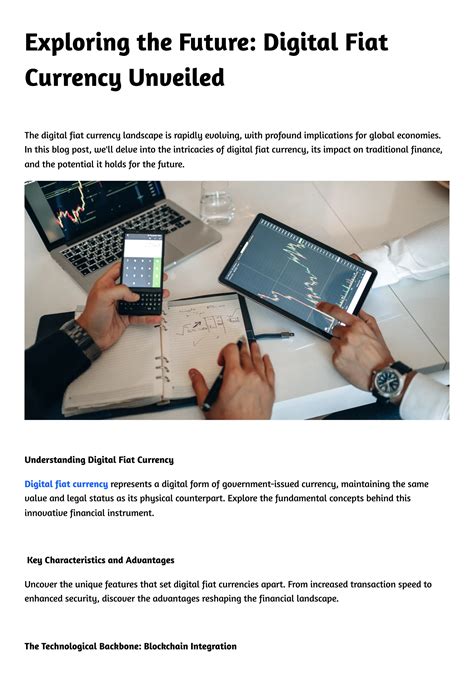 Exploring the Future: Digital Fiat Currency Unveiled

The digital fiat currency landscape is rapidly evolving, with profound implications for global economies. In this blog post, we'll delve into the intricacies of digital fiat currency, its impact on traditional finance, and the potential it holds for the future.

Understanding Digital Fiat Currency

Digital fiat currency represents a digital form of government-issued currency, maintaining the same value and legal status as its physical counterpart. Explore the fundamental concepts behind this innovative financial instrument.

Key Characteristics and Advantages

Uncover the unique features that set digital fiat currencies apart. From increased transaction speed to enhanced security, discover the advantages reshaping the financial landscape.

The Technological Backbone: Blockchain Integration